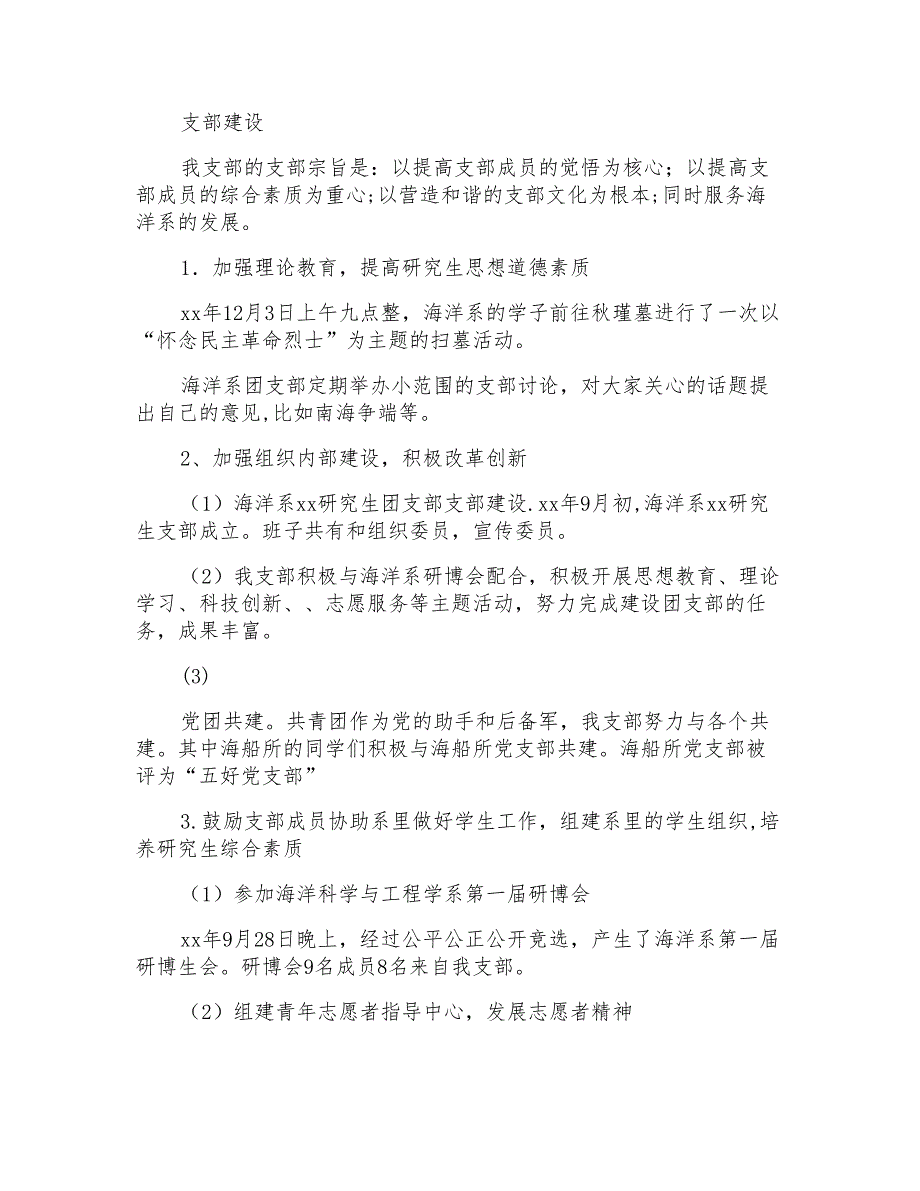 支部建设

我支部的支部宗旨是：以提高支部成员的觉悟为核心；以提高支部成员的综合素质为重心;以营造和谐的支部文化为根本;同时服务海洋系的发展。

1．加强理论教育，提高研究生思想道德素质

xx年12月3日上午九点整，海洋系的学子前往秋瑾墓进行了一次以“怀念民主革命烈士”为主题的扫墓活动。

海洋系团支部定期举办小范围的支部讨论，对大家关心的话题提出自己的意见,比如南海争端等。

2、加强组织内部建设，积极改革创新

（1）海洋系xx研究生团支部支部建设.xx年9月初,海洋系xx研究生支部成立。班子共有和组织委员，宣传委员。

（2）我支部积极与海洋系研博会配合，积极开展思想教育、理论学习、科技创新、、志愿服务等主题活动，努力完成建设团支部的任务，成果丰富。

(3)

党团共建。共青团作为党的助手和后备军，我支部努力与各个共建。其中海船所的同学们积极与海船所党支部共建。海船所党支部被评为“五好党支部”

3.鼓励支部成员协助系里做好学生工作，组建系里的学生组织,培养研究生综合素质

（1）参加海洋科学与工程学系第一届研博会

xx年9月28日晚上，经过公平公正公开竞选，产生了海洋系第一届研博生会。研博会9名成员8名来自我支部。

（2）组建青年志愿者指导中心，发展志愿者精神